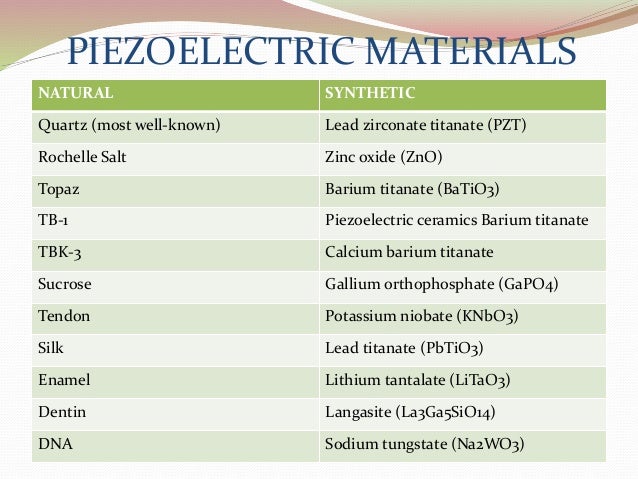 PIEZOELECTRIC MATERIALS

| NATURAL | SYNTHETIC |
|---|---|
| Quartz (most well-known) | Lead zirconate titanate (PZT) |
| Rochelle Salt | Zinc oxide (ZnO) |
| Topaz | Barium titanate (BaTiO3) |
| TB-1 | Piezoelectric ceramics Barium titanate |
| TBK-3 | Calcium barium titanate |
| Sucrose | Gallium orthophosphate (GaPO4) |
| Tendon | Potassium niobate (KNbO3) |
| Silk | Lead titanate (PbTiO3) |
| Enamel | Lithium tantalate (LiTaO3) |
| Dentin | Langasite (La3Ga5SiO14) |
| DNA | Sodium tungstate (Na2WO3) |